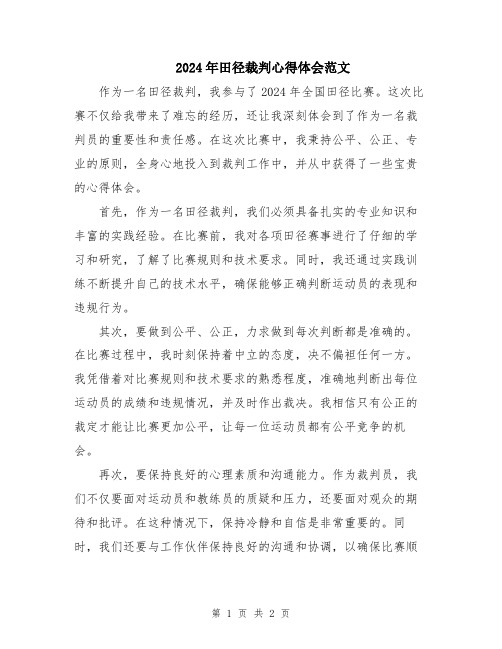 2024年田径裁判心得体会范文

作为一名田径裁判，我参与了2024年全国田径比赛。这次比赛不仅给我带来了难忘的经历，还让我深刻体会到了作为一名裁判员的重要性和责任感。在这次比赛中，我秉持公平、公正、专业的原则，全身心地投入到裁判工作中，并从中获得了一些宝贵的心得体会。

首先，作为一名田径裁判，我们必须具备扎实的专业知识和丰富的实践经验。在比赛前，我对各项田径赛事进行了仔细的学习和研究，了解了比赛规则和技术要求。同时，我还通过实践训练不断提升自己的技术水平，确保能够正确判断运动员的表现和违规行为。

其次，要做到公平、公正，力求做到每次判断都是准确的。在比赛过程中，我时刻保持着中立的态度，决不偏袒任何一方。我凭借着对比赛规则和技术要求的熟悉程度，准确地判断出每位运动员的成绩和违规情况，并及时作出裁决。我相信只有公正的裁定才能让比赛更加公平，让每一位运动员都有公平竞争的机会。

再次，要保持良好的心理素质和沟通能力。作为裁判员，我们不仅要面对运动员和教练员的质疑和压力，还要面对观众的期待和批评。在这种情况下，保持冷静和自信是非常重要的。同时，我们还要与工作伙伴保持良好的沟通和协调，以确保比赛顺

第 1 页 共 2 页